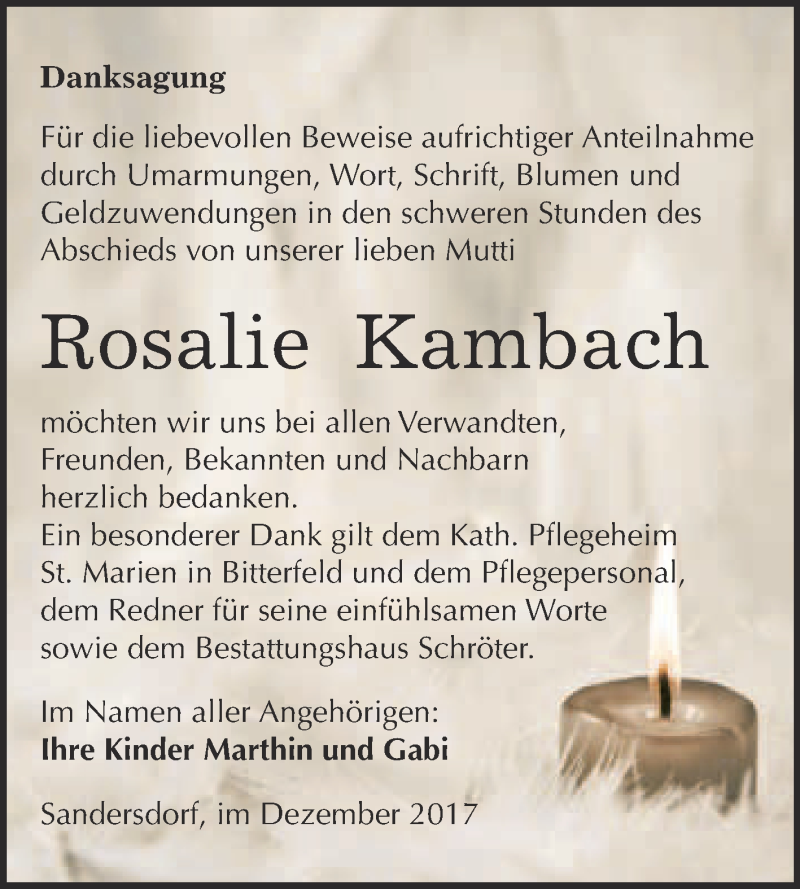 Danksagung

Für die liebevollen Beweise aufrichtiger Anteilnahme durch Umarmungen, Wort, Schrift, Blumen und Geldzuwendungen in den schweren Stunden des Abschieds von unserer lieben Mutti

Rosalie Kambach

möchten wir uns bei allen Verwandten, Freunden, Bekannten und Nachbarn herzlich bedanken.
Ein besonderer Dank gilt dem Kath. Pflegeheim St. Marien in Bitterfeld und dem Pflegepersonal, dem Redner für seine einfühlsamen Worte sowie dem Bestattungshaus Schröter.

Im Namen aller Angehörigen:
Ihre Kinder Marthin und Gabi

Sandersdorf, im Dezember 2017